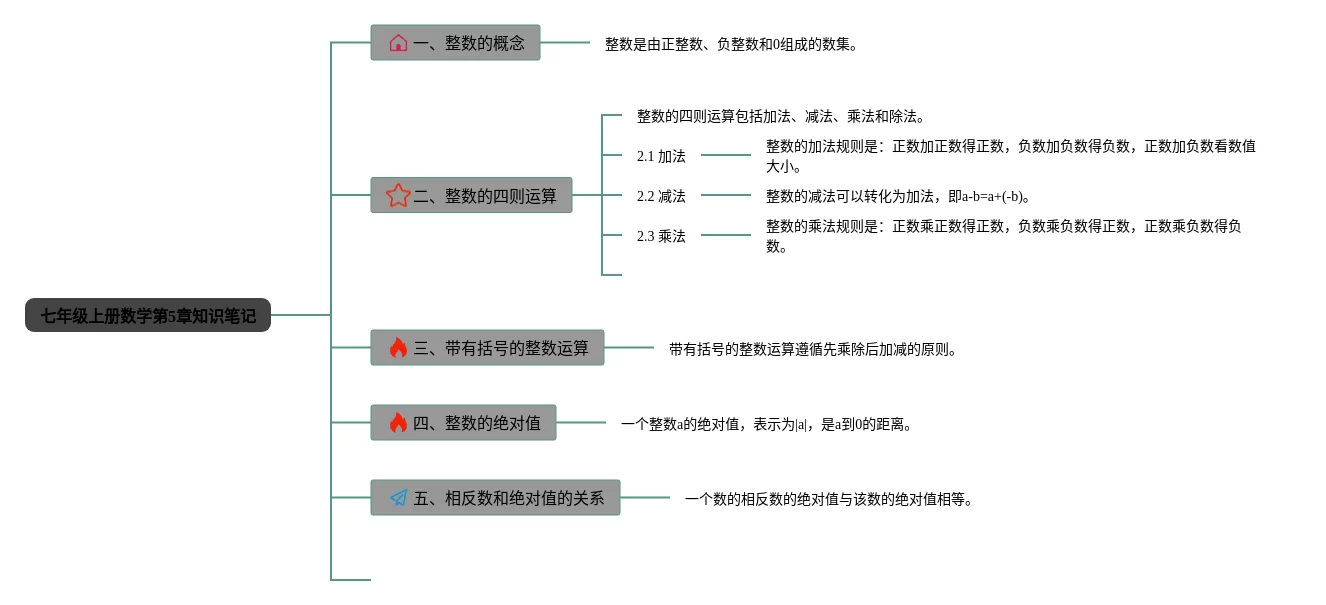 七年级上册数学第5章知识笔记

一、整数的概念

整数是由正整数、负整数和0组成的数集。

二、整数的四则运算

整数的四则运算包括加法、减法、乘法和除法。

2.1 加法

整数的加法规则是：正数加正数得正数，负数加负数得负数，正数加负数看数值大小。

2.2 减法

整数的减法可以转化为加法，即a-b=a+(-b)。

2.3 乘法

整数的乘法规则是：正数乘正数得正数，负数乘负数得正数，正数乘负数得负数。

三、带有括号的整数运算

带有括号的整数运算遵循先乘除后加减的原则。

四、整数的绝对值

一个整数a的绝对值，表示为|a|，是a到0的距离。

五、相反数和绝对值的关系

一个数的相反数的绝对值与该数的绝对值相等。